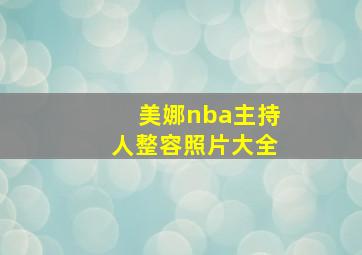 美娜nba主持人整容照片大全